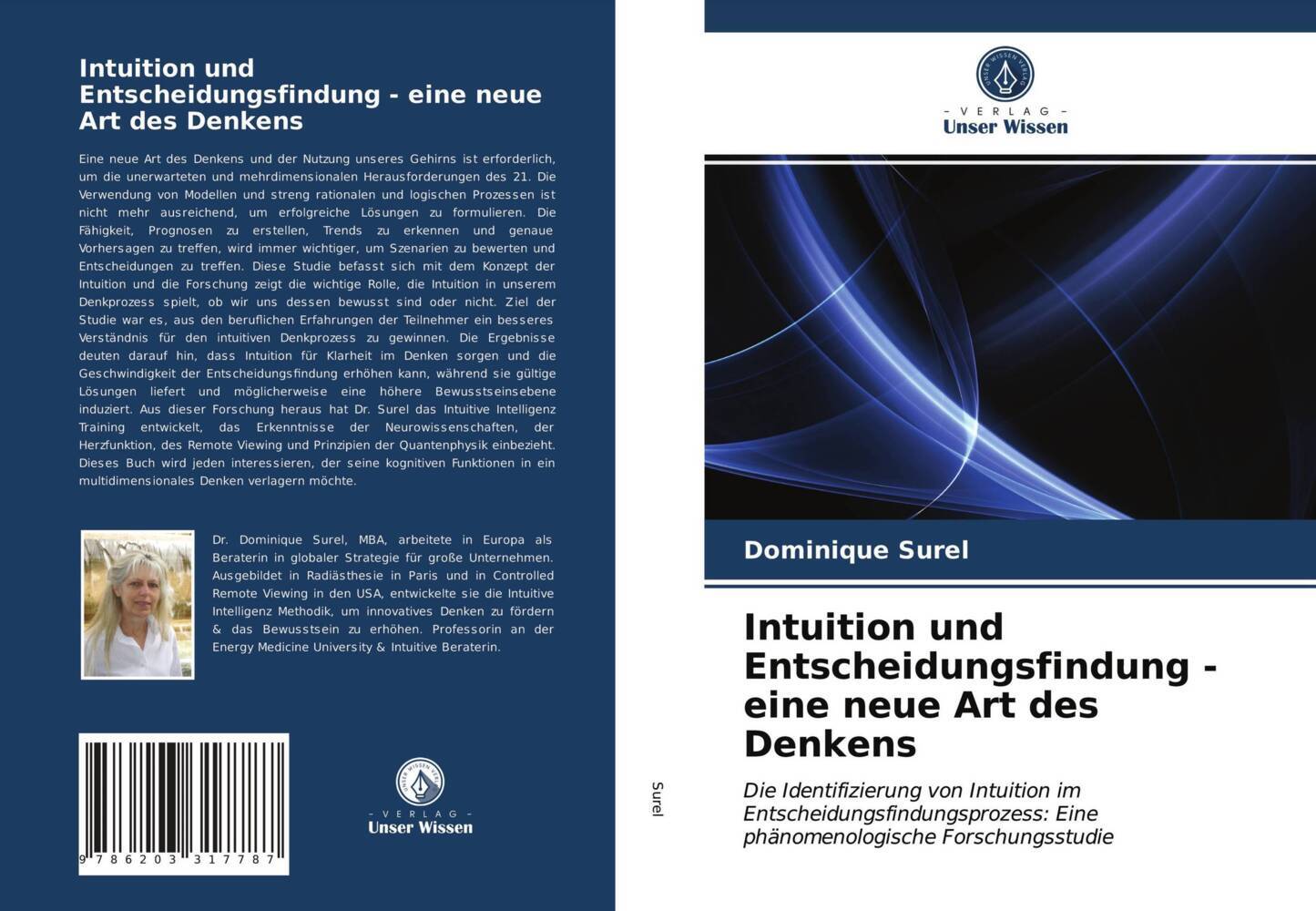 Intuition und Entscheidungsfindung - eine neue Art des Denkens

Eine neue Art des Denkens und der Nutzung unseres Gehirns ist erforderlich, um die unerwarteten und mehrdimensionalen Herausforderungen des 21. Die Verwendung von Modellen und streng rationalen und logischen Prozessen ist nicht mehr ausreichend, um erfolgreiche Lösungen zu formulieren. Die Fähigkeit, Prognosen zu erstellen, Trends zu erkennen und genaue Vorhersagen zu treffen, wird immer wichtiger, um Szenarien zu bewerten und Entscheidungen zu treffen. Diese Studie befasst sich mit dem Konzept der Intuition und die Forschung zeigt die wichtige Rolle, die Intuition in unserem Denkprozess spielt, ob wir uns dessen bewusst sind oder nicht. Ziel der Studie war es, aus den beruflichen Erfahrungen der Teilnehmer ein besseres Verständnis für den intuitiven Denkprozess zu gewinnen. Die Ergebnisse deuten darauf hin, dass Intuition für Klarheit im Denken sorgen und die Geschwindigkeit der Entscheidungsfindung erhöhen kann, während sie gültige Lösungen liefert und möglicherweise eine höhere Bewusstseinsebene induziert. Aus dieser Forschung heraus hat Dr. Surel das Intuitive Intelligenz Training entwickelt, das Erkenntnisse der Neurowissenschaften, der Herzfunktion, des Remote Viewing und Prinzipien der Quantenphysik einbezieht. Dieses Buch wird jeden interessieren, der seine kognitiven Funktionen in ein multidimensionales Denken verlagern möchte.

Dr. Dominique Surel, MBA, arbeitete in Europa als Beraterin in globaler Strategie für große Unternehmen. Ausgebildet in Radiästhesie in Paris und in Controlled Remote Viewing in den USA, entwickelte sie die Intuitive Intelligenz Methodik, um innovatives Denken zu fördern & das Bewusstsein zu erhöhen. Professorin an der Energy Medicine University & Intuitive Beraterin.

9 786203 317787

UNSER WISSEN VERLAG
- VERLAG -
Unser Wissen

Surel

UNSER WISSEN VERLAG
- VERLAG -
Unser Wissen

Dominique Surel

Intuition und Entscheidungsfindung - eine neue Art des Denkens

Die Identifizierung von Intuition im Entscheidungsfindungsprozess: Eine phänomenologische Forschungsstudie